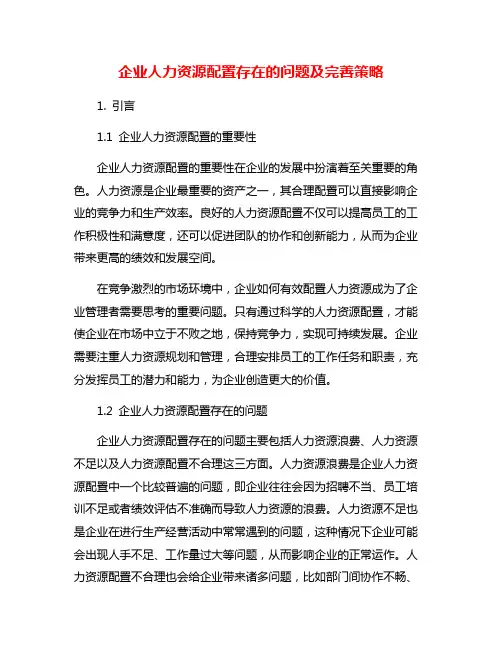 企业人力资源配置存在的问题及完善策略

1. 引言

1.1 企业人力资源配置的重要性

企业人力资源配置的重要性在企业的发展中扮演着至关重要的角色。人力资源是企业最重要的资产之一，其合理配置可以直接影响企业的竞争力和生产效率。良好的人力资源配置不仅可以提高员工的工作积极性和满意度，还可以促进团队的协作和创新能力，从而为企业带来更高的绩效和发展空间。

在竞争激烈的市场环境中，企业如何有效配置人力资源成为了企业管理者需要思考的重要问题。只有通过科学的人力资源配置，才能使企业在市场中立于不败之地，保持竞争力，实现可持续发展。企业需要注重人力资源规划和管理，合理安排员工的工作任务和职责，充分发挥员工的潜力和能力，为企业创造更大的价值。

1.2 企业人力资源配置存在的问题

企业人力资源配置存在的问题主要包括人力资源浪费、人力资源不足以及人力资源配置不合理这三方面。人力资源浪费是企业人力资源配置中一个比较普遍的问题，即企业往往会因为招聘不当、员工培训不足或者绩效评估不准确而导致人力资源的浪费。人力资源不足也是企业在进行生产经营活动中常常遇到的问题，这种情况下企业可能会出现人手不足、工作量过大等问题，从而影响企业的正常运作。人力资源配置不合理也会给企业带来诸多问题，比如部门间协作不畅、